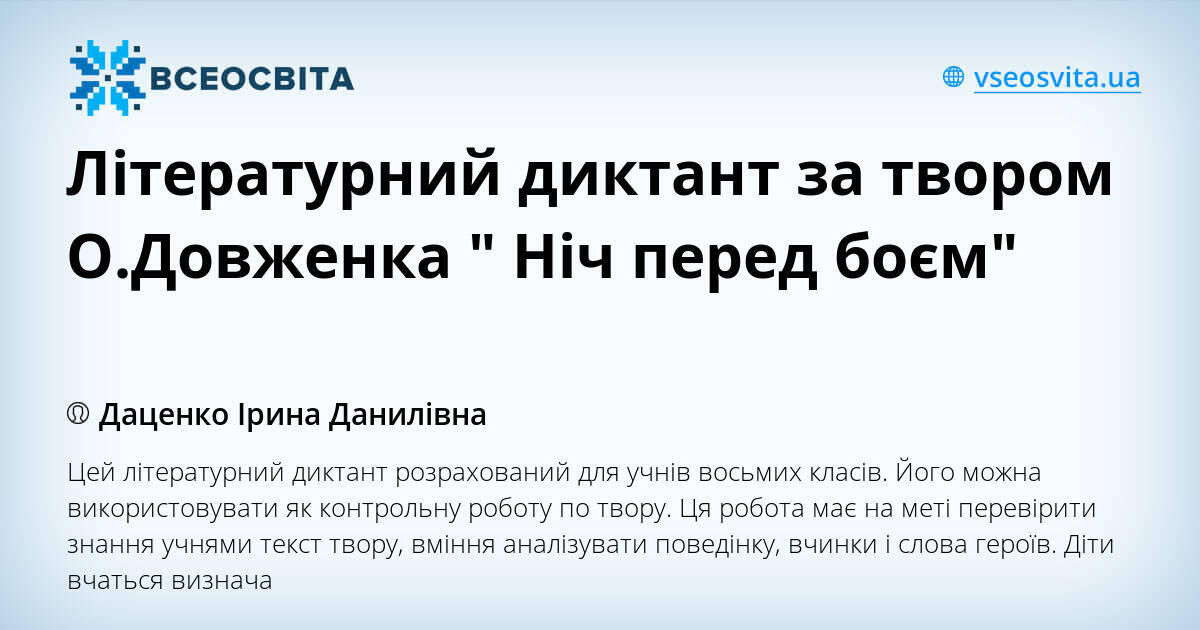 ВСЕОСВІТА

vseosvita.ua

Літературний диктант за твором О.Довженка " Ніч перед боєм"

Даценко Ірина Данилівна

Цей літературний диктант розрахований для учнів восьмих класів. Його можна використовувати як контрольну роботу по твору. Ця робота має на меті перевірити знання учнями текст твору, вміння аналізувати поведінку, вчинки і слова героїв. Діти вчаться визнача